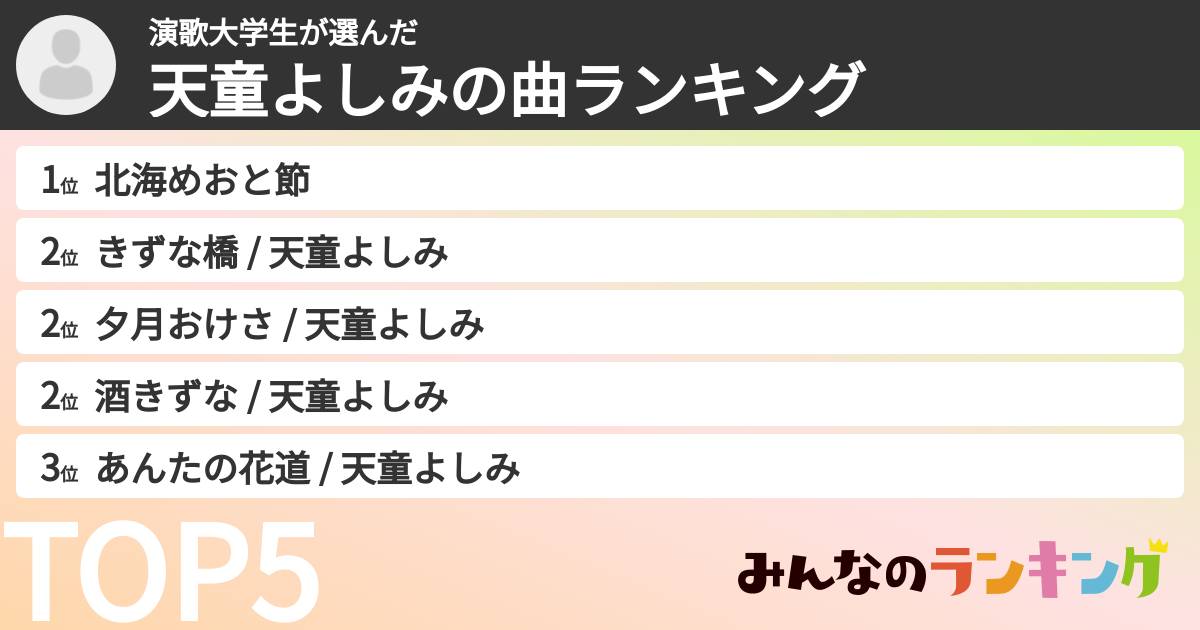 演歌大学生が選んだ
天童よしみの曲ランキング

1位 北海めおと節
2位 きずな橋 / 天童よしみ
2位 夕月おけさ / 天童よしみ
2位 酒きずな / 天童よしみ
3位 あんたの花道 / 天童よしみ

TOP5

みんなのランキング